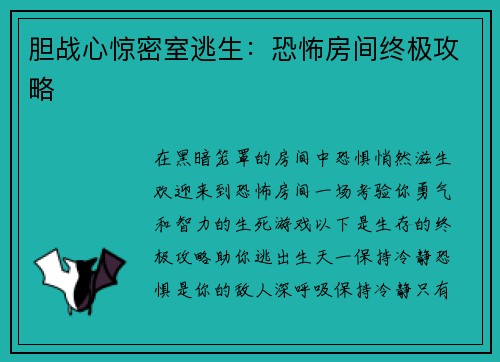 胆战心惊密室逃生：恐怖房间终极攻略

在黑暗笼罩的房间中恐惧悄然滋生欢迎来到恐怖房间一场考验你勇气和智力的生死游戏以下是生存的终极攻略助你逃出生天一保持冷静恐惧是你的敌人深呼吸保持冷静只有